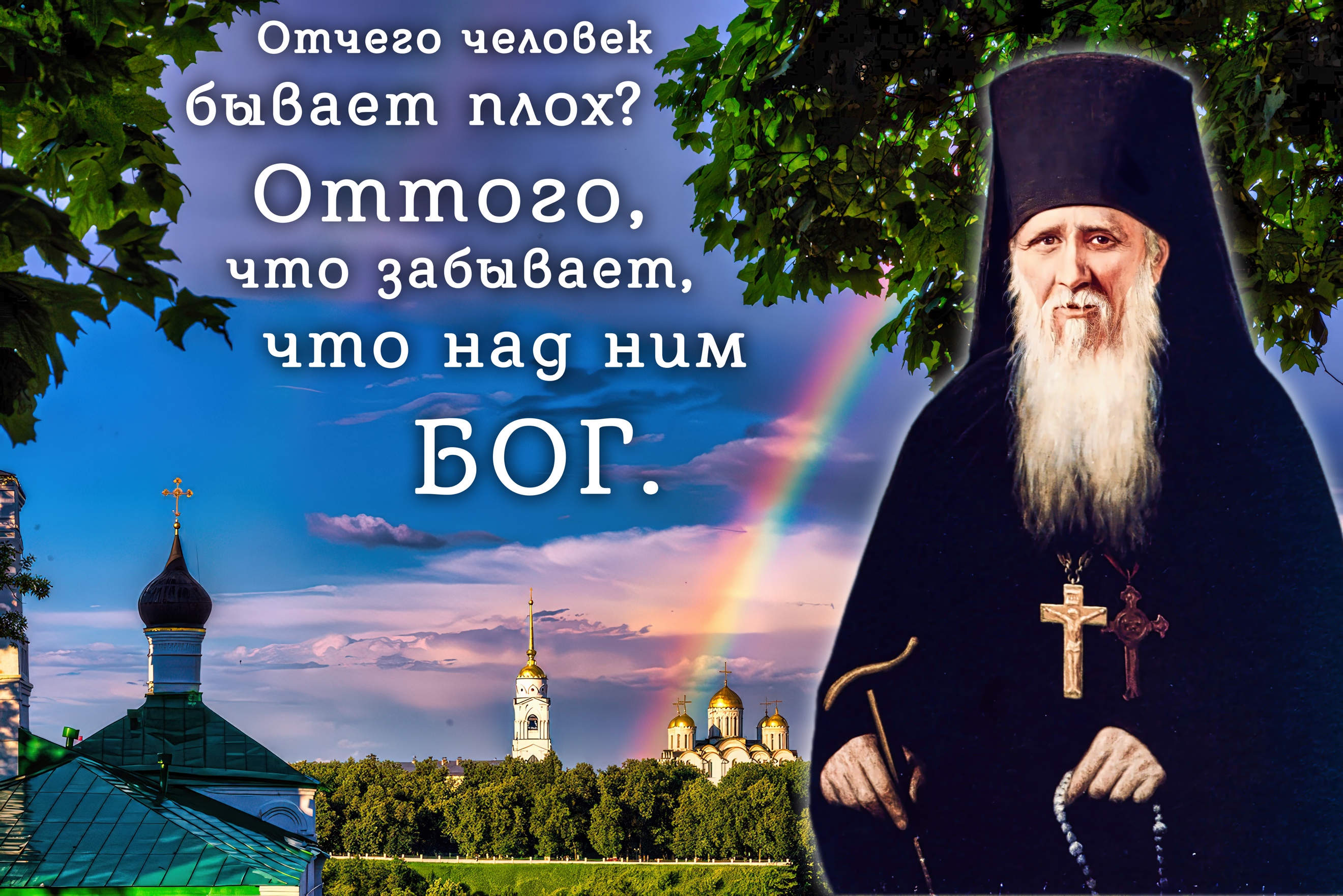 Отчего человек бывает плох?
Оттого,
что забывает,
что над ним
БОГ.